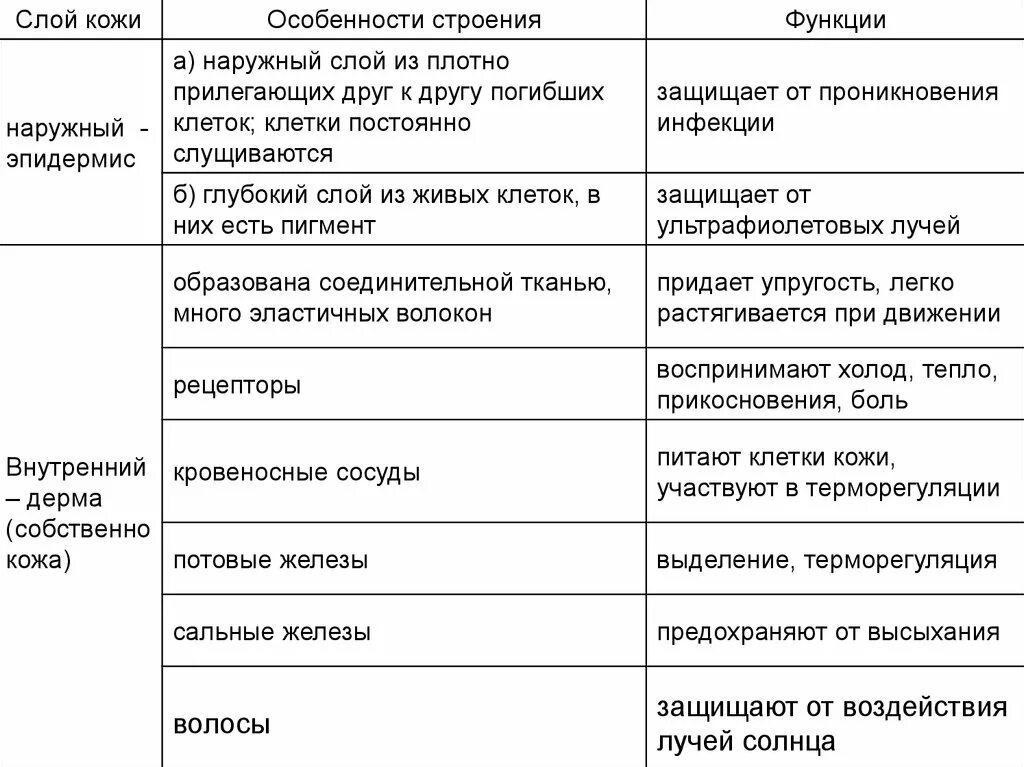 | Слой кожи | Особенности строения | Функции |
|---|---|---|
| наружный - эпидермис | а) наружный слой из плотно прилегающих друг к другу погибших клеток; клетки постоянно слущиваются | защищает от проникновения инфекции |
| | б) глубокий слой из живых клеток, в них есть пигмент | защищает от ультрафиолетовых лучей |
| Внутренний – дерма (собственно кожа) | образована соединительной тканью, много эластичных волокон | придает упругость, легко растягивается при движении |
| | рецепторы | воспринимают холод, тепло, прикосновения, боль |
| | кровеносные сосуды | питают клетки кожи, участвуют в терморегуляции |
| | потовые железы | выделение, терморегуляция |
| | сальные железы | предохраняют от высыхания |
| | волосы | защищают от воздействия лучей солнца |